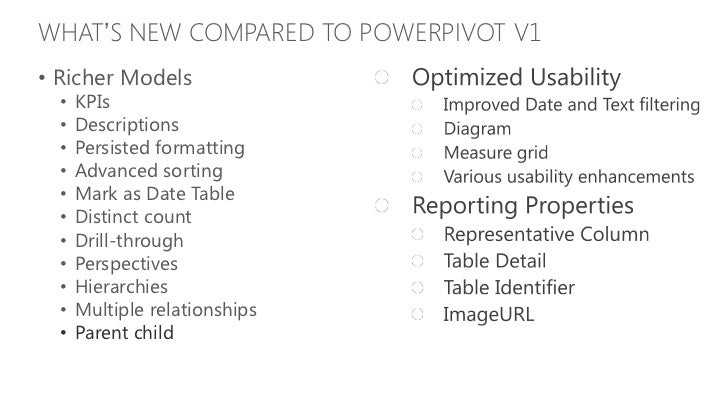 WHAT'S NEW COMPARED TO POWERPIVOT V1

• Richer Models
  • KPIs
  • Descriptions
  • Persisted formatting
  • Advanced sorting
  • Mark as Date Table
  • Distinct count
  • Drill-through
  • Perspectives
  • Hierarchies
  • Multiple relationships
  • Parent child

Optimized Usability
  Improved Date and Text filtering
  Diagram
  Measure grid
  Various usability enhancements

Reporting Properties
  Representative Column
  Table Detail
  Table Identifier
  ImageURL